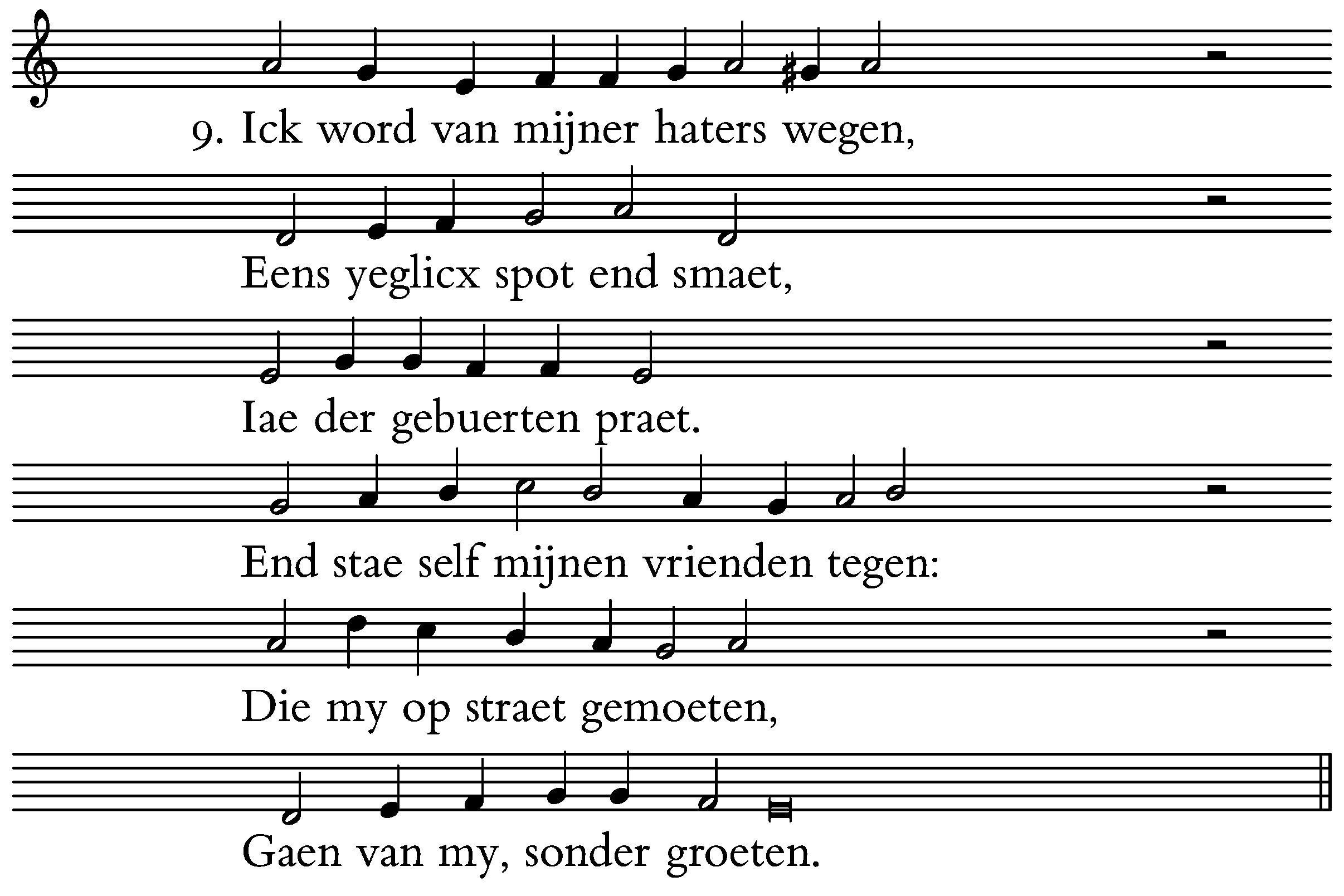 9. Ick word van mijner haters wegen,

Eens yeglicx spot end smaet,

Iae der gebuerten praet.

End stae self mijnen vrienden tegen:

Die my op straet gemoeten,

Gaen van my, sonder groeten.